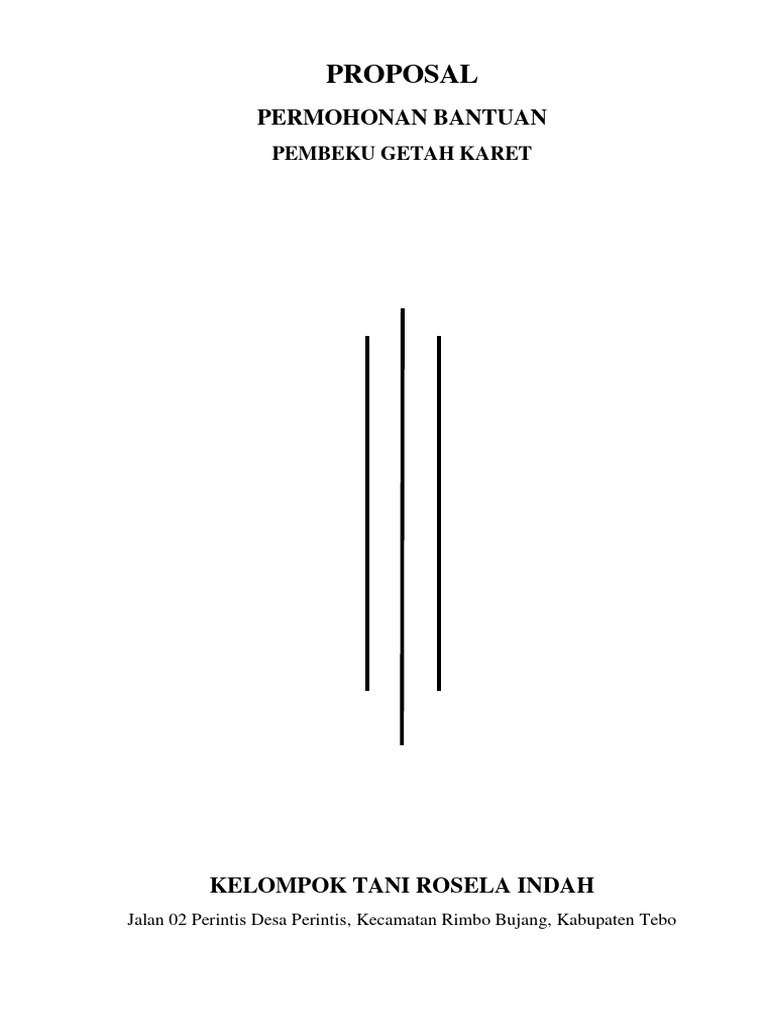 PROPOSAL

PERMOHONAN BANTUAN

PEMBEKU GETAH KARET

KELOMPOK TANI ROSELA INDAH

Jalan 02 Perintis Desa Perintis, Kecamatan Rimbo Bujang, Kabupaten Tebo